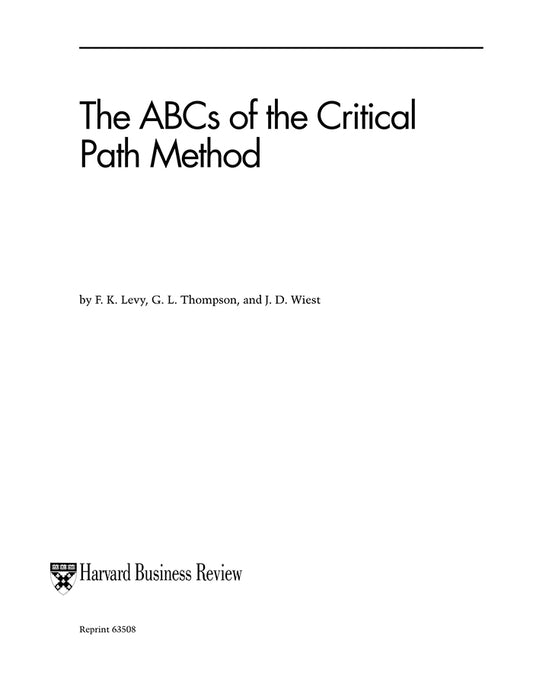 The ABCs of the Critical Path Method

by F. K. Levy, G. L. Thompson, and J. D. Wiest

Harvard Business Review

Reprint 63508